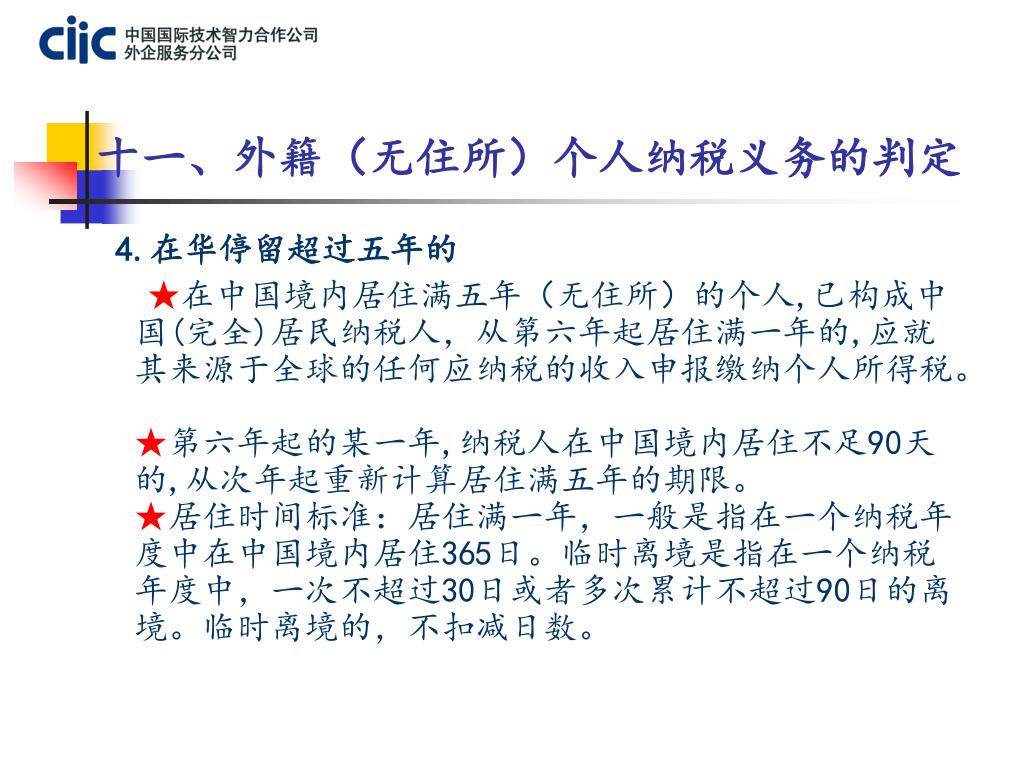 ciic 中国国际技术智力合作公司
外企服务分公司

十一、外籍（无住所）个人纳税义务的判定

4.在华停留超过五年的

★在中国境内居住满五年（无住所）的个人,已构成中国(完全)居民纳税人，从第六年起居住满一年的,应就其来源于全球的任何应纳税的收入申报缴纳个人所得税。

★第六年起的某一年,纳税人在中国境内居住不足90天的,从次年起重新计算居住满五年的期限。
★居住时间标准：居住满一年，一般是指在一个纳税年度中在中国境内居住365日。临时离境是指在一个纳税年度中，一次不超过30日或者多次累计不超过90日的离境。临时离境的，不扣减日数。